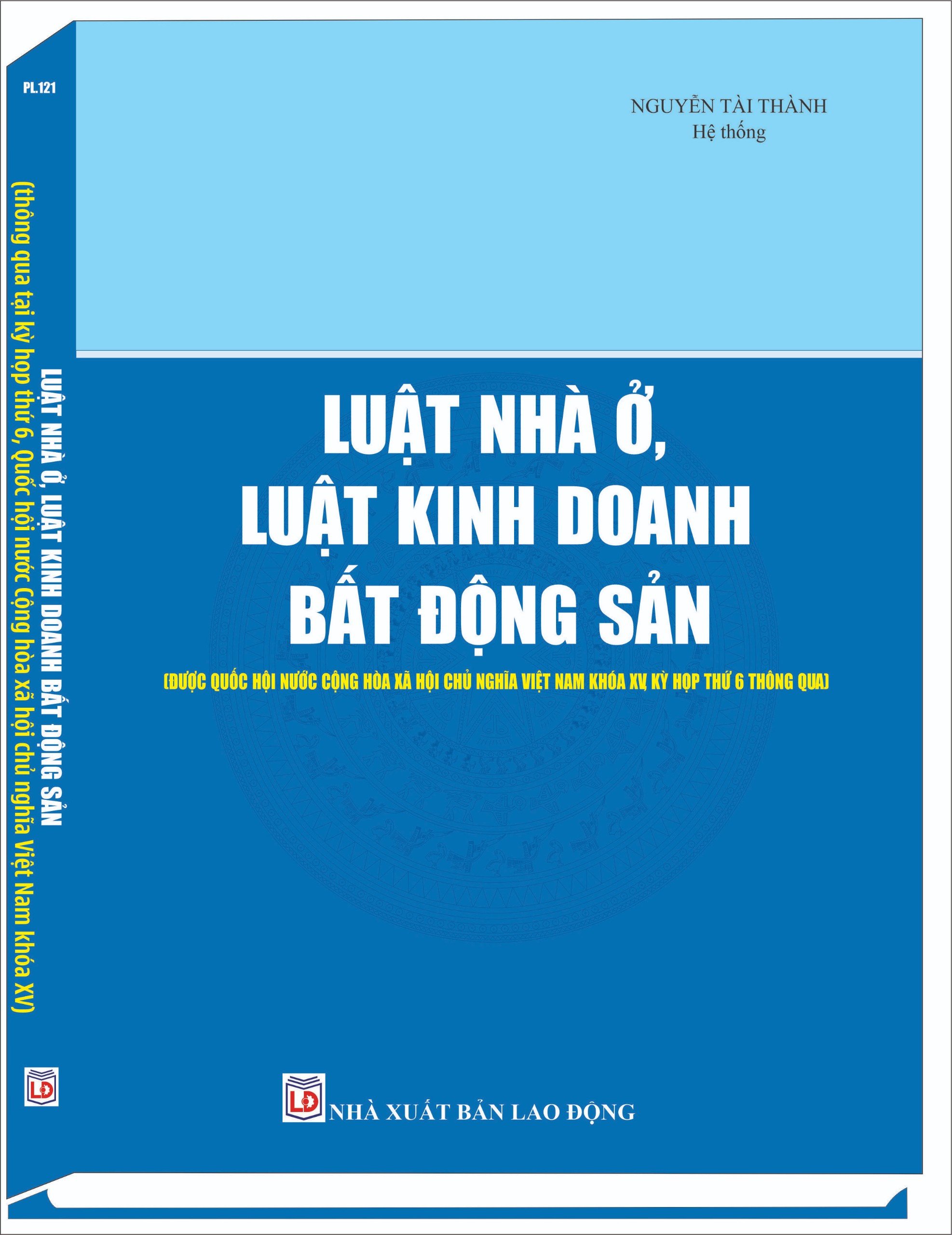 PL.121

LUẬT NHÀ Ở, LUẬT KINH DOANH BẤT ĐỘNG SẢN
(thông qua tại kỳ họp thứ 6, Quốc hội nước Cộng hòa xã hội chủ nghĩa Việt Nam khóa XV)

LĐ

NGUYỄN TÀI THÀNH
Hệ thống

LUẬT NHÀ Ở,
LUẬT KINH DOANH
BẤT ĐỘNG SẢN

(ĐƯỢC QUỐC HỘI NƯỚC CỘNG HÒA XÃ HỘI CHỦ NGHĨA VIỆT NAM KHÓA XV, KỲ HỌP THỨ 6 THÔNG QUA)

LĐ
NHÀ XUẤT BẢN LAO ĐỘNG